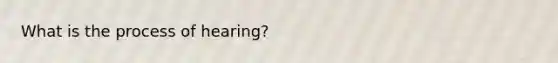 What is the process of hearing?